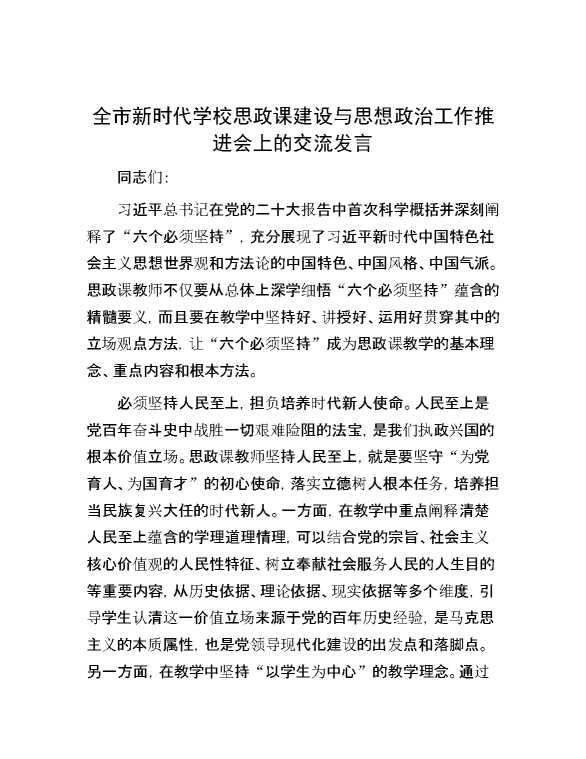 全市新时代学校思政课建设与思想政治工作推进会上的交流发言

同志们：

习近平总书记在党的二十大报告中首次科学概括并深刻阐释了“六个必须坚持”，充分展现了习近平新时代中国特色社会主义思想世界观和方法论的中国特色、中国风格、中国气派。思政课教师不仅要从总体上深学细悟“六个必须坚持”蕴含的精髓要义，而且要在教学中坚持好、讲授好、运用好贯穿其中的立场观点方法，让“六个必须坚持”成为思政课教学的基本理念、重点内容和根本方法。

必须坚持人民至上，担负培养时代新人使命。人民至上是党百年奋斗史中战胜一切艰难险阻的法宝，是我们执政兴国的根本价值立场。思政课教师坚持人民至上，就是要坚守“为党育人、为国育才”的初心使命，落实立德树人根本任务，培养担当民族复兴大任的时代新人。一方面，在教学中重点阐释清楚人民至上蕴含的学理道理情理，可以结合党的宗旨、社会主义核心价值观的人民性特征、树立奉献社会服务人民的人生目的等重要内容，从历史依据、理论依据、现实依据等多个维度，引导学生认清这一价值立场来源于党的百年历史经验，是马克思主义的本质属性，也是党领导现代化建设的出发点和落脚点。另一方面，在教学中坚持“以学生为中心”的教学理念。通过